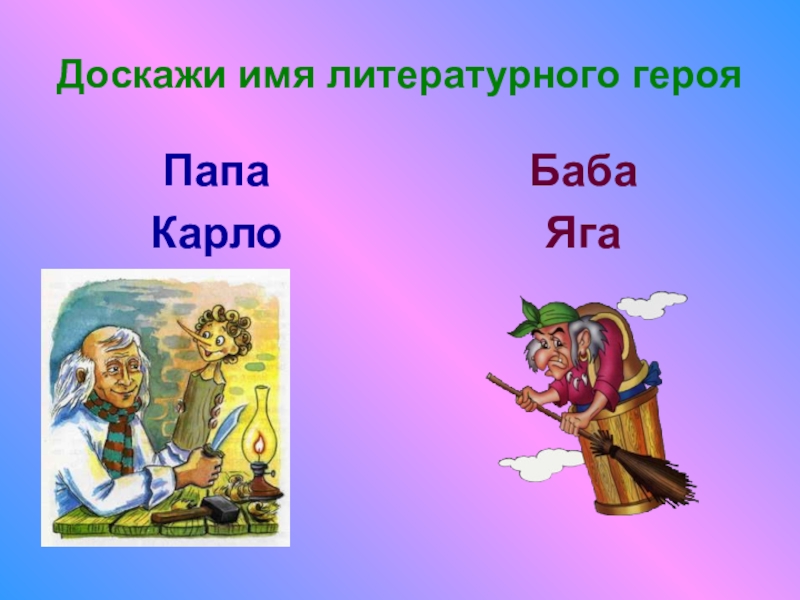 Доскажи имя литературного героя

Папа
Карло

Баба
Яга